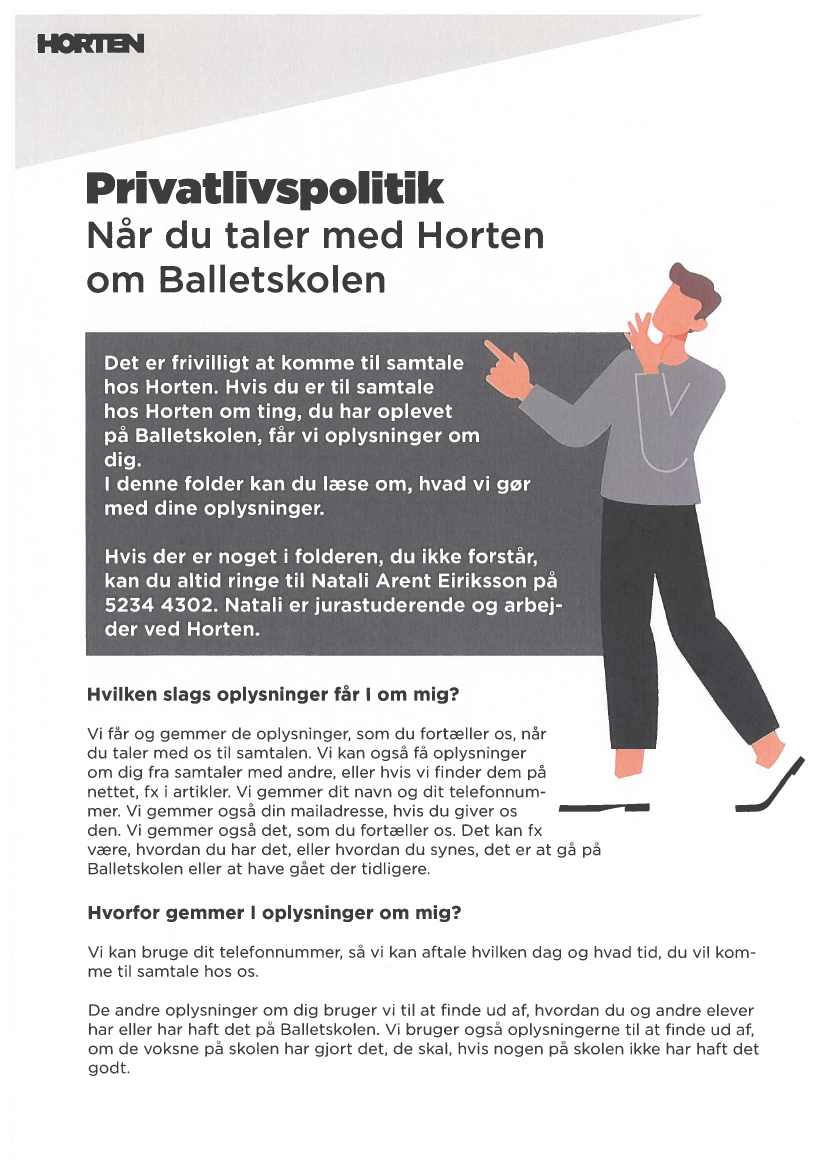 HORTEN

Privatlivspolitik
Når du taler med Horten om Balletskolen

Det er frivilligt at komme til samtale hos Horten. Hvis du er til samtale hos Horten om ting, du har oplevet på Balletskolen, får vi oplysninger om dig.
I denne folder kan du læse om, hvad vi gør med dine oplysninger.

Hvis der er noget i folderen, du ikke forstår, kan du altid ringe til Natali Arent Eiriksson på 5234 4302. Natali er jurastuderende og arbejder ved Horten.

Hvilken slags oplysninger får I om mig?

Vi får og gemmer de oplysninger, som du fortæller os, når du taler med os til samtalen. Vi kan også få oplysninger om dig fra samtaler med andre, eller hvis vi finder dem på nettet, fx i artikler. Vi gemmer dit navn og dit telefonnummer. Vi gemmer også din mailadresse, hvis du giver os den. Vi gemmer også det, som du fortæller os. Det kan fx være, hvordan du har det, eller hvordan du synes, det er at gå på Balletskolen eller at have gået der tidligere.

Hvorfor gemmer I oplysninger om mig?

Vi kan bruge dit telefonnummer, så vi kan aftale hvilken dag og hvad tid, du vil komme til samtale hos os.

De andre oplysninger om dig bruger vi til at finde ud af, hvordan du og andre elever har eller har haft det på Balletskolen. Vi bruger også oplysningerne til at finde ud af, om de voksne på skolen har gjort det, de skal, hvis nogen på skolen ikke har haft det godt.